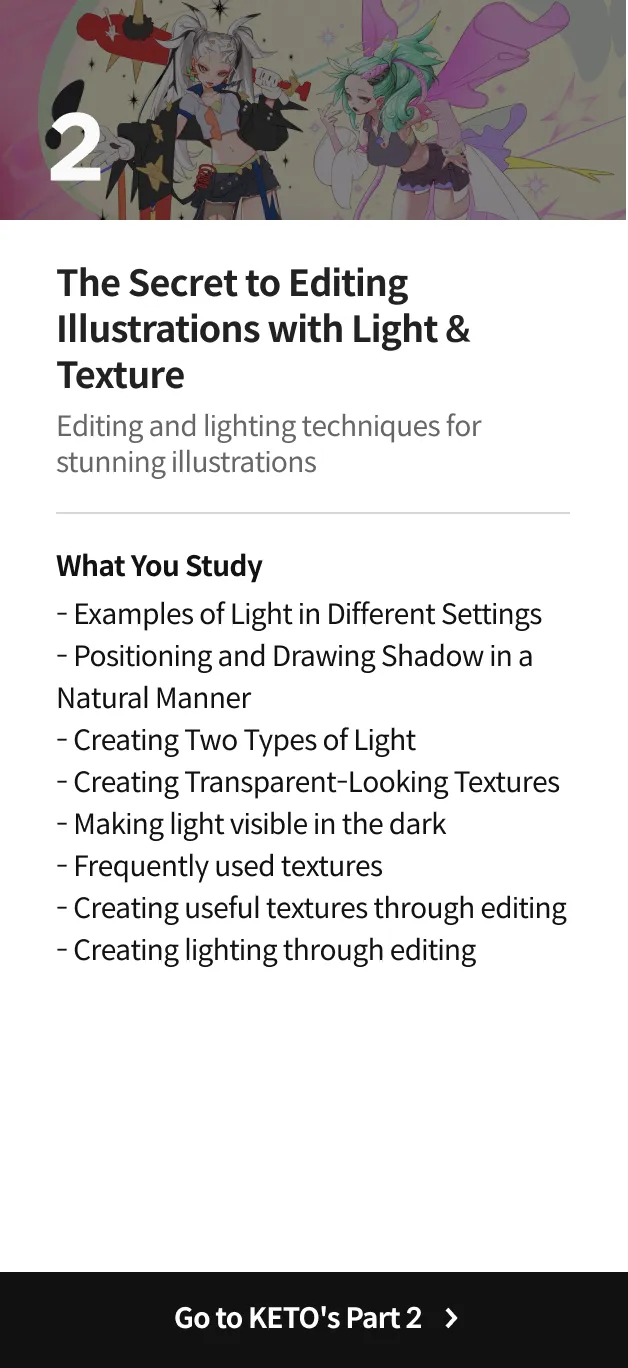 2

The Secret to Editing Illustrations with Light & Texture

Editing and lighting techniques for stunning illustrations

What You Study

- Examples of Light in Different Settings
- Positioning and Drawing Shadow in a Natural Manner
- Creating Two Types of Light
- Creating Transparent-Looking Textures
- Making light visible in the dark
- Frequently used textures
- Creating useful textures through editing
- Creating lighting through editing

Go to KETO's Part 2 >